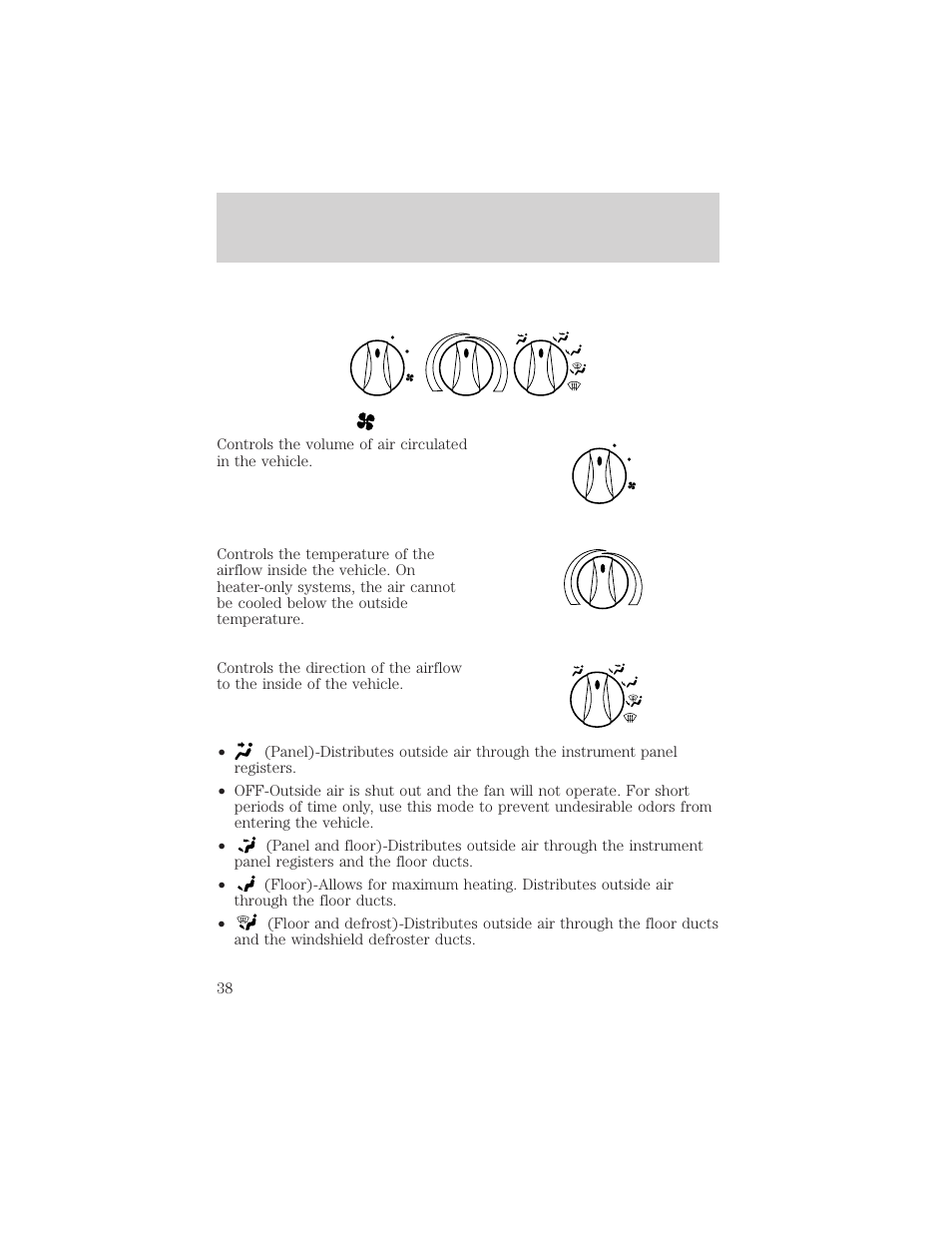 Controls the volume of air circulated in the vehicle.

Controls the temperature of the airflow inside the vehicle. On heater-only systems, the air cannot be cooled below the outside temperature.

Controls the direction of the airflow to the inside of the vehicle.

• (Panel)-Distributes outside air through the instrument panel registers.

• OFF-Outside air is shut out and the fan will not operate. For short periods of time only, use this mode to prevent undesirable odors from entering the vehicle.

• (Panel and floor)-Distributes outside air through the instrument panel registers and the floor ducts.

• (Floor)-Allows for maximum heating. Distributes outside air through the floor ducts.

• (Floor and defrost)-Distributes outside air through the floor ducts and the windshield defroster ducts.

38